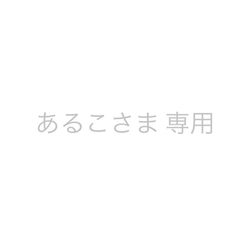 あるこさま 専用